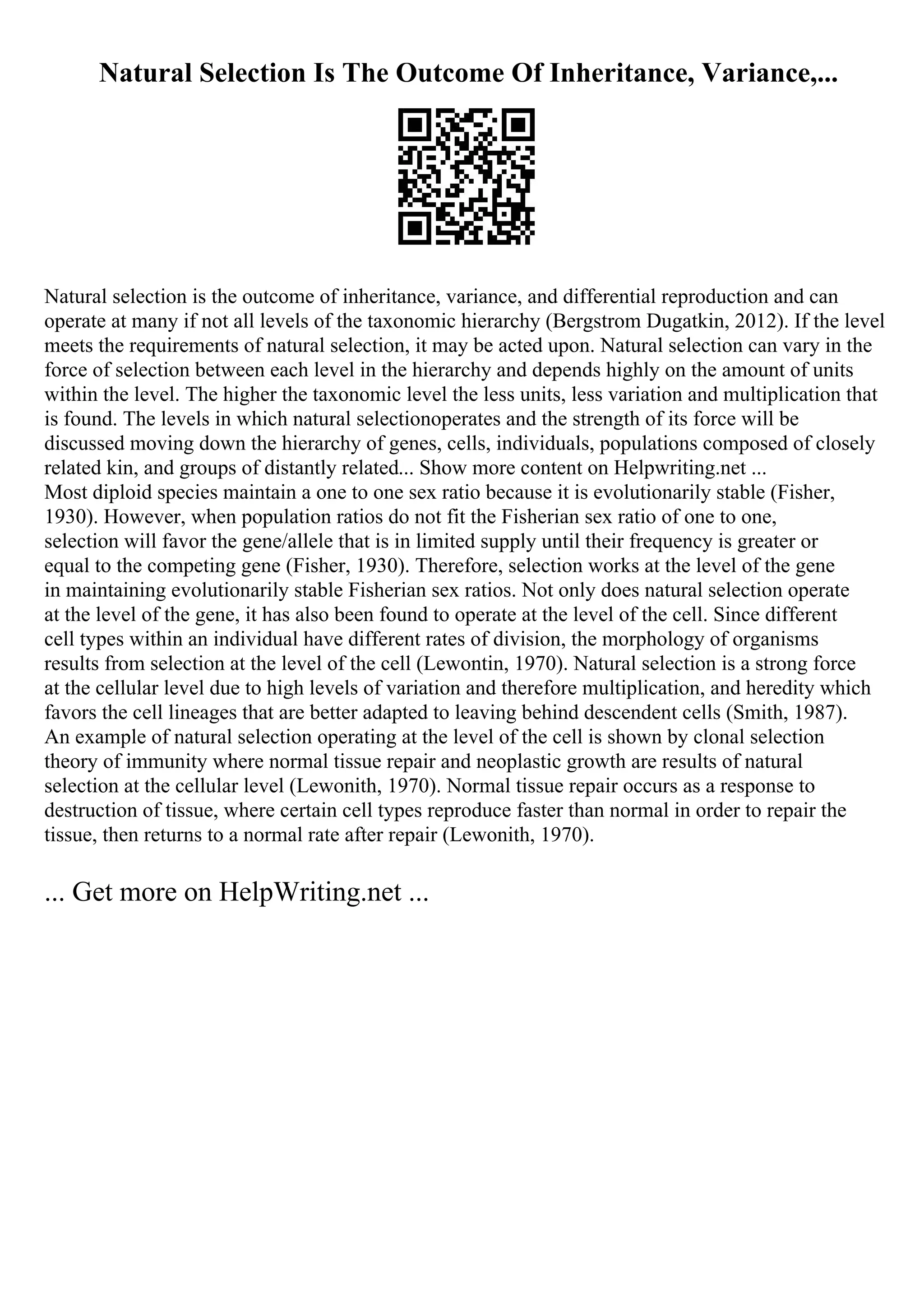 Natural Selection Is The Outcome Of Inheritance, Variance,...

Natural selection is the outcome of inheritance, variance, and differential reproduction and can operate at many if not all levels of the taxonomic hierarchy (Bergstrom Dugatkin, 2012). If the level meets the requirements of natural selection, it may be acted upon. Natural selection can vary in the force of selection between each level in the hierarchy and depends highly on the amount of units within the level. The higher the taxonomic level the less units, less variation and multiplication that is found. The levels in which natural selectionoperates and the strength of its force will be discussed moving down the hierarchy of genes, cells, individuals, populations composed of closely related kin, and groups of distantly related... Show more content on Helpwriting.net ...
Most diploid species maintain a one to one sex ratio because it is evolutionarily stable (Fisher, 1930). However, when population ratios do not fit the Fisherian sex ratio of one to one, selection will favor the gene/allele that is in limited supply until their frequency is greater or equal to the competing gene (Fisher, 1930). Therefore, selection works at the level of the gene in maintaining evolutionarily stable Fisherian sex ratios. Not only does natural selection operate at the level of the gene, it has also been found to operate at the level of the cell. Since different cell types within an individual have different rates of division, the morphology of organisms results from selection at the level of the cell (Lewontin, 1970). Natural selection is a strong force at the cellular level due to high levels of variation and therefore multiplication, and heredity which favors the cell lineages that are better adapted to leaving behind descendent cells (Smith, 1987). An example of natural selection operating at the level of the cell is shown by clonal selection theory of immunity where normal tissue repair and neoplastic growth are results of natural selection at the cellular level (Lewonith, 1970). Normal tissue repair occurs as a response to destruction of tissue, where certain cell types reproduce faster than normal in order to repair the tissue, then returns to a normal rate after repair (Lewonith, 1970).

... Get more on HelpWriting.net ...